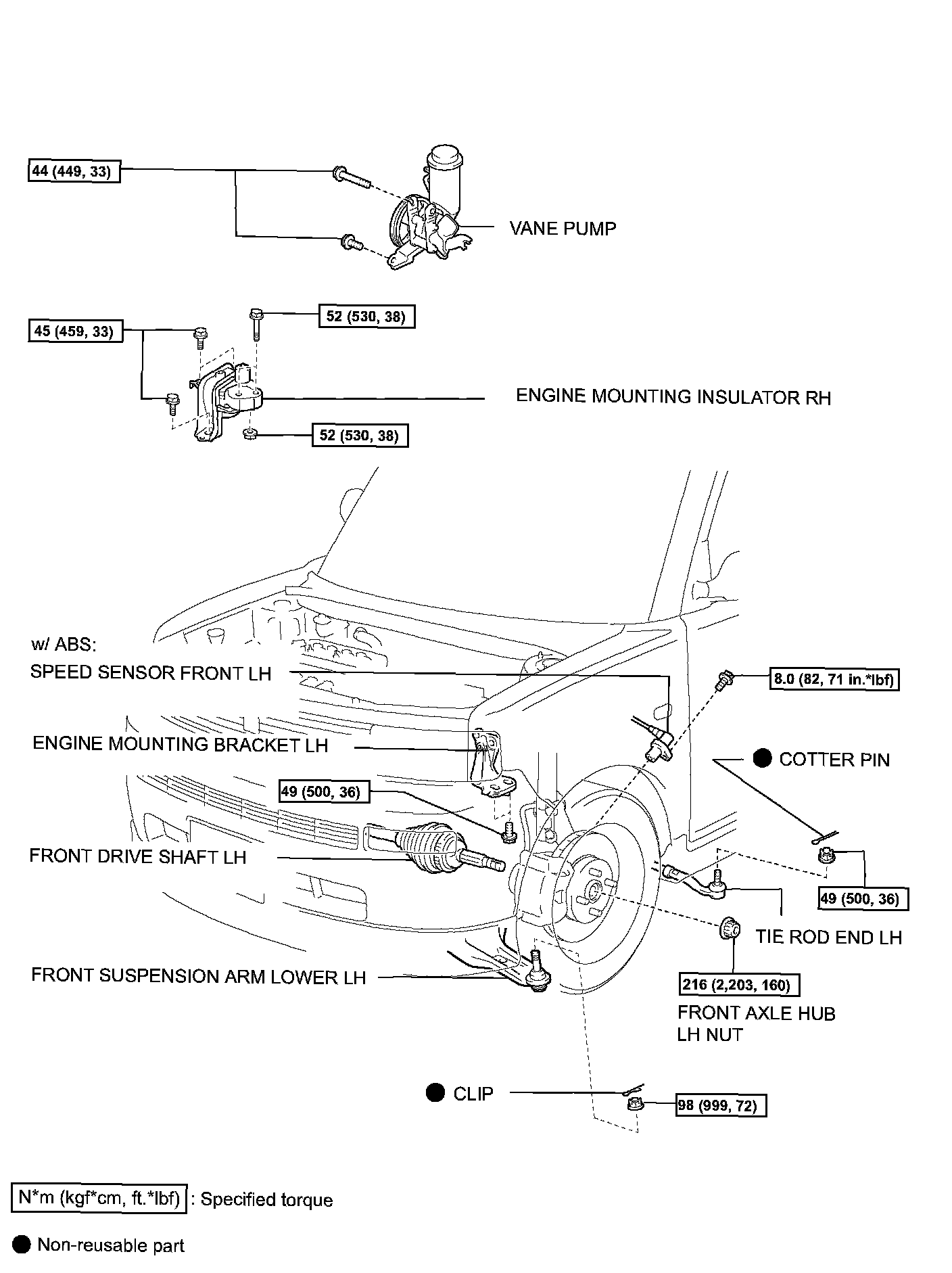 44 (449, 33)

VANE PUMP

45 (459, 33)

52 (530, 38)

ENGINE MOUNTING INSULATOR RH

52 (530, 38)

w/ ABS:
SPEED SENSOR FRONT LH

8.0 (82, 71 in.*lbf)

ENGINE MOUNTING BRACKET LH

● COTTER PIN

49 (500, 36)

FRONT DRIVE SHAFT LH

49 (500, 36)

TIE ROD END LH

FRONT SUSPENSION ARM LOWER LH

216 (2,203, 160)

FRONT AXLE HUB
LH NUT

● CLIP

98 (999, 72)

N*m (kgf*cm, ft.*lbf) : Specified torque

● Non-reusable part